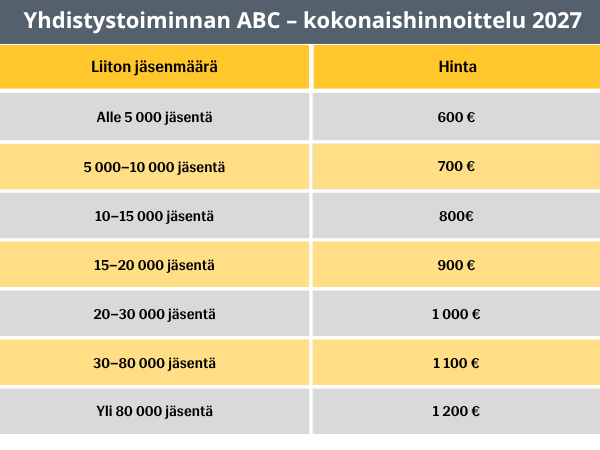 Yhdistystoiminnan ABC – kokonaishinnoittelu 2027

| Liiton jäsenmäärä | Hinta |
|---|---|
| Alle 5 000 jäsentä | 600 € |
| 5 000–10 000 jäsentä | 700 € |
| 10–15 000 jäsentä | 800€ |
| 15–20 000 jäsentä | 900 € |
| 20–30 000 jäsentä | 1 000 € |
| 30–80 000 jäsentä | 1 100 € |
| Yli 80 000 jäsentä | 1 200 € |